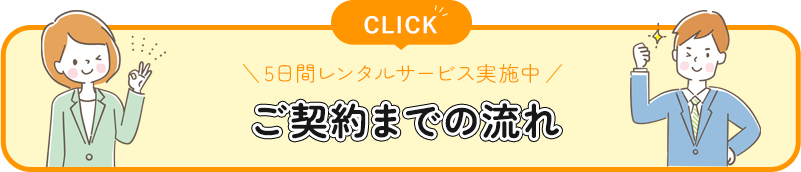 CLICK

＼5日間レンタルサービス実施中／

ご契約までの流れ